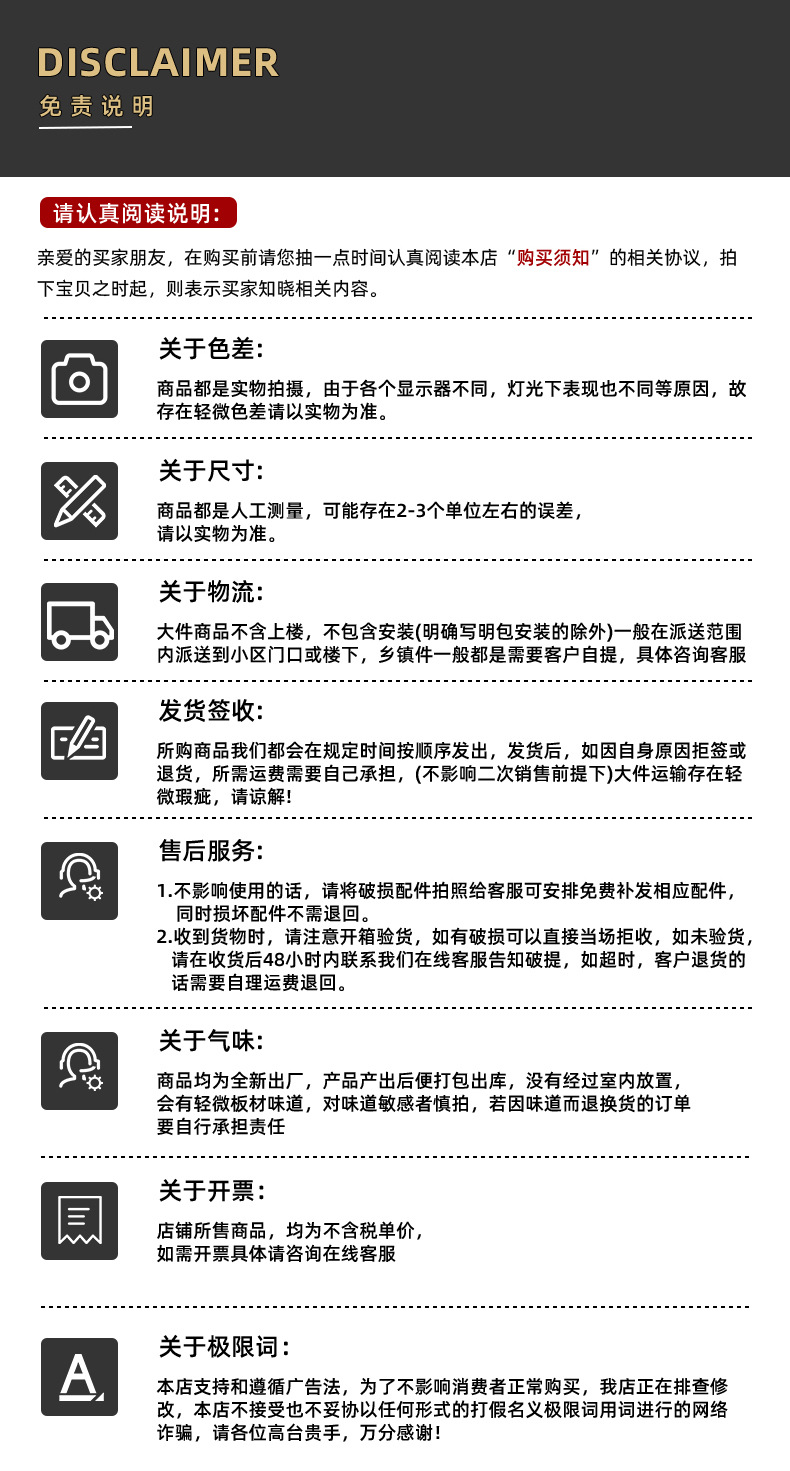 DISCLAIMER
免责说明

请认真阅读说明:

亲爱的买家朋友，在购买前请您抽一点时间认真阅读本店“购买须知”的相关协议，拍下宝贝之时起，则表示买家知晓相关内容。

关于色差:

商品都是实物拍摄，由于各个显示器不同，灯光下表现也不同等原因，故存在轻微色差请以实物为准。

关于尺寸:

商品都是人工测量，可能存在2-3个单位左右的误差，请以实物为准。

关于物流:

大件商品不含上楼，不包含安装(明确写明包安装的除外)一般在派送范围内派送到小区门口或楼下，乡镇件一般都是需要客户自提，具体咨询客服

发货签收:

所购商品我们都会在规定时间按顺序发出，发货后，如因自身原因拒签或退货，所需运费需要自己承担，(不影响二次销售前提下)大件运输存在轻微瑕疵，请谅解!

售后服务:

1.不影响使用的话，请将破损配件拍照给客服可安排免费补发相应配件，同时损坏配件不需退回。
2.收到货物时，请注意开箱验货，如有破损可以直接当场拒收，如未验货，请在收货后48小时内联系我们在线客服告知破提，如超时，客户退货的话需要自理运费退回。

关于气味:

商品均为全新出厂，产品产出后便打包出库，没有经过室内放置，会有轻微板材味道，对味道敏感者慎拍，若因味道而退换货的订单要自行承担责任

关于开票:

店铺所售商品，均为不含税单价，如需开票具体请咨询在线客服

关于极限词:

本店支持和遵循广告法，为了不影响消费者正常购买，我店正在排查修改，本店不接受也不妥协以任何形式的打假名义极限词用词进行的网络诈骗，请各位高台贵手，万分感谢!